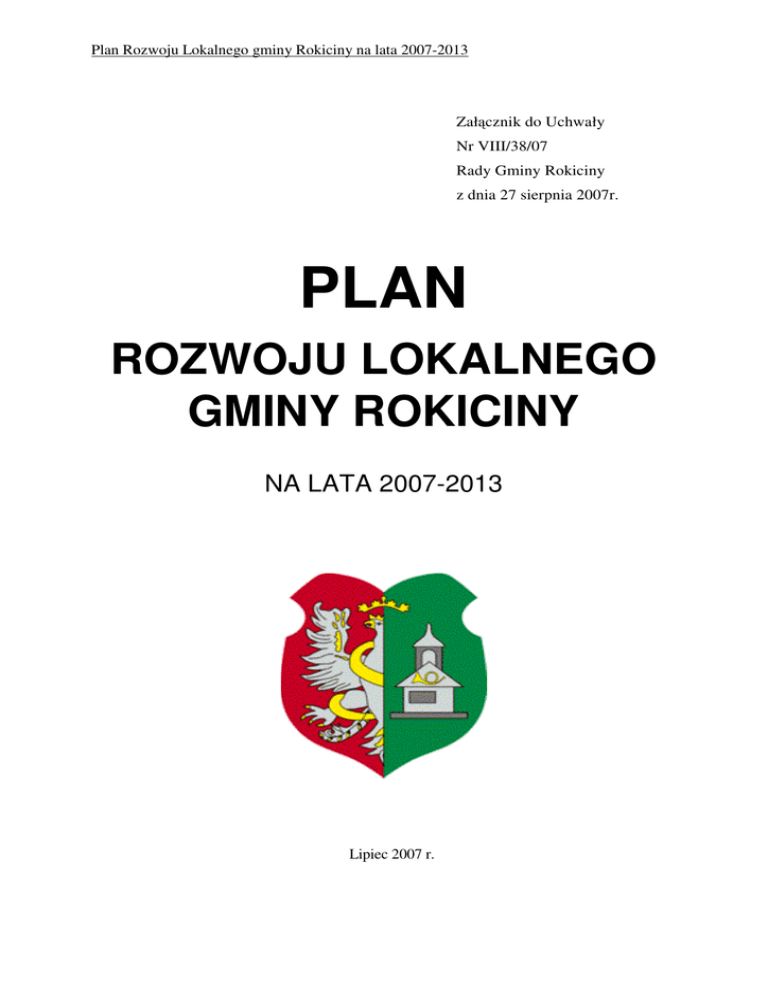 Plan Rozwoju Lokalnego gminy Rokiciny na lata 2007-2013

Załącznik do Uchwały
Nr VIII/38/07
Rady Gminy Rokiciny
z dnia 27 sierpnia 2007r.

PLAN
ROZWOJU LOKALNEGO
GMINY ROKICINY

NA LATA 2007-2013

Lipiec 2007 r.